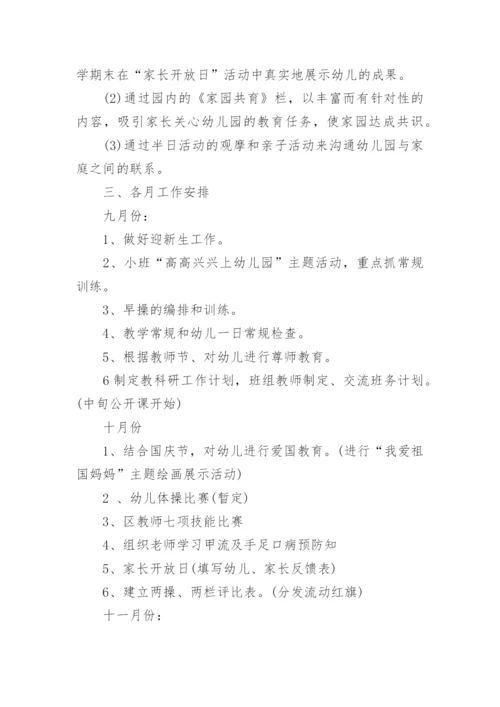 学期末在“家长开放日”活动中真实地展示幼儿的成果。

(2)通过园内的《家园共育》栏，以丰富而有针对性的内容，吸引家长关心幼儿园的教育任务，使家园达成共识。

(3)通过半日活动的观摩和亲子活动来沟通幼儿园与家庭之间的联系。

三、各月工作安排

九月份：

1、做好迎新生工作。

2、小班“高高兴兴上幼儿园”主题活动，重点抓常规训练。

3、早操的编排和训练。

4、教学常规和幼儿一日常规检查。

5、根据教师节、对幼儿进行尊师教育。

6制定教科研工作计划，班组教师制定、交流班务计划。(中旬公开课开始)

十月份

1、结合国庆节，对幼儿进行爱国教育。(进行“我爱祖国妈妈”主题绘画展示活动)

2 、幼儿体操比赛(暂定)

3、区教师七项技能比赛

4、组织老师学习甲流及手足口病预防知

5、家长开放日(填写幼儿、家长反馈表)

6、建立两操、两栏评比表。(分发流动红旗)

十一月份：